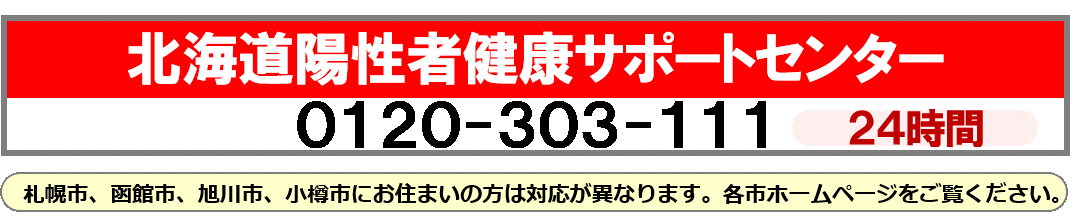 北海道陽性者健康サポートセンター

0120-303-111 24時間

札幌市、函館市、旭川市、小樽市にお住まいの方は対応が異なります。各市ホームページをご覧ください。